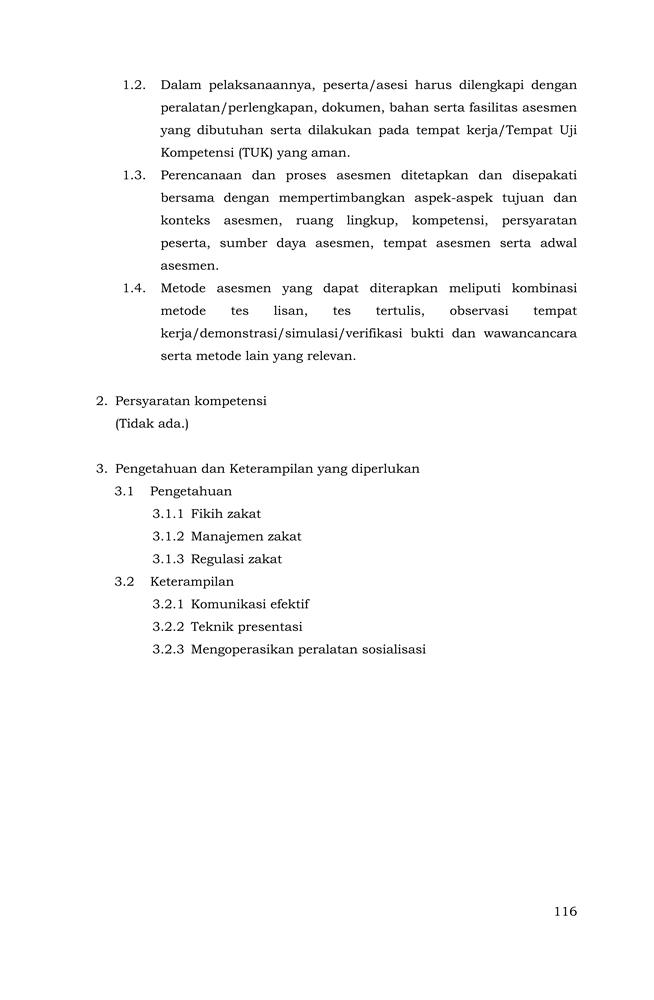 1.2. Dalam pelaksanaannya, peserta/asesi harus dilengkapi dengan peralatan/perlengkapan, dokumen, bahan serta fasilitas asesmen yang dibutuhan serta dilakukan pada tempat kerja/Tempat Uji Kompetensi (TUK) yang aman.

1.3. Perencanaan dan proses asesmen ditetapkan dan disepakati bersama dengan mempertimbangkan aspek-aspek tujuan dan konteks asesmen, ruang lingkup, kompetensi, persyaratan peserta, sumber daya asesmen, tempat asesmen serta adwal asesmen.

1.4. Metode asesmen yang dapat diterapkan meliputi kombinasi metode tes lisan, tes tertulis, observasi tempat kerja/demonstrasi/simulasi/verifikasi bukti dan wawancancara serta metode lain yang relevan.

2. Persyaratan kompetensi
(Tidak ada.)

3. Pengetahuan dan Keterampilan yang diperlukan
3.1 Pengetahuan
3.1.1 Fikih zakat
3.1.2 Manajemen zakat
3.1.3 Regulasi zakat
3.2 Keterampilan
3.2.1 Komunikasi efektif
3.2.2 Teknik presentasi
3.2.3 Mengoperasikan peralatan sosialisasi

116